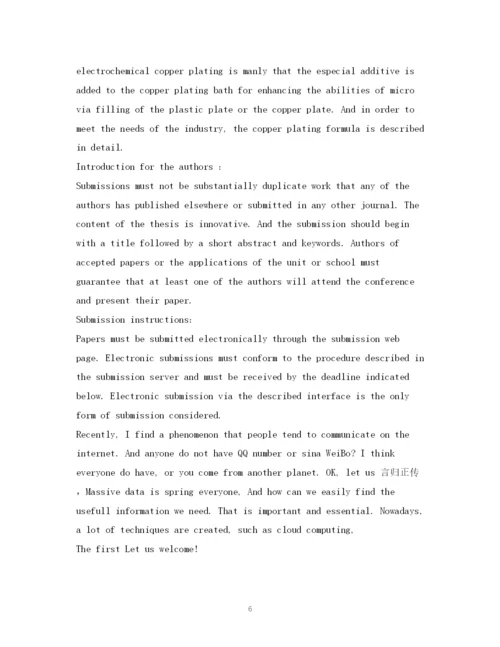 electrochemical copper plating is manly that the especial additive is added to the copper plating bath for enhancing the abilities of micro via filling of the plastic plate or the copper plate. And in order to meet the needs of the industry, the copper plating formula is described in detail.

Introduction for the authors :

Submissions must not be substantially duplicate work that any of the authors has published elsewhere or submitted in any other journal. The content of the thesis is innovative. And the submission should begin with a title followed by a short abstract and keywords. Authors of accepted papers or the applications of the unit or school must guarantee that at least one of the authors will attend the conference and present their paper.

Submission instructions:

Papers must be submitted electronically through the submission web page. Electronic submissions must conform to the procedure described in the submission server and must be received by the deadline indicated below. Electronic submission via the described interface is the only form of submission considered.

Recently, I find a phenomenon that people tend to communicate on the internet. And anyone do not have QQ number or sina WeiBo? I think everyone do have, or you come from another planet. OK, let us 言归正传 , Massive data is spring everyone, And how can we easily find the usefull information we need. That is important and essential. Nowadays, a lot of techniques are created, such as cloud computing.

The first Let us welcome!

6